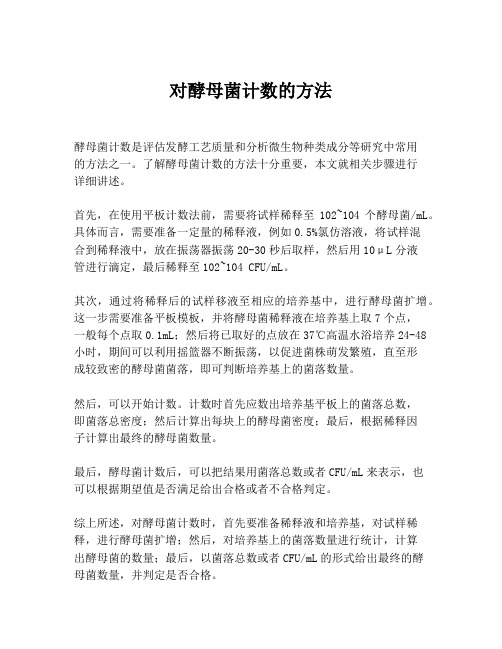 对酵母菌计数的方法

酵母菌计数是评估发酵工艺质量和分析微生物种类成分等研究中常用的方法之一。了解酵母菌计数的方法十分重要，本文就相关步骤进行详细讲述。

首先，在使用平板计数法前，需要将试样稀释至 102~104 个酵母菌/mL。具体而言，需要准备一定量的稀释液，例如 0.5%氯仿溶液，将试样混合到稀释液中，放在振荡器振荡 20-30 秒后取样，然后用 10μL 分液管进行滴定，最后稀释至 102~104 CFU/mL。

其次，通过将稀释后的试样移液至相应的培养基中，进行酵母菌扩增。这一步需要准备平板模板，并将酵母菌稀释液在培养基上取 7 个点，一般每个点取 0.1mL；然后将已取好的点放在 37℃高温水浴培养 24-48 小时，期间可以利用摇篮器不断振荡，以促进菌株萌发繁殖，直至形成较致密的酵母菌菌落，即可判断培养基上的菌落数量。

然后，可以开始计数。计数时首先应数出培养基平板上的菌落总数，即菌落总密度；然后计算出每块上的酵母菌密度；最后，根据稀释因子计算出最终的酵母菌数量。

最后，酵母菌计数后，可以把结果用菌落总数或者 CFU/mL 来表示，也可以根据期望值是否满足给出合格或者不合格判定。

综上所述，对酵母菌计数时，首先要准备稀释液和培养基，对试样稀释，进行酵母菌扩增；然后，对培养基上的菌落数量进行统计，计算出酵母菌的数量；最后，以菌落总数或者 CFU/mL 的形式给出最终的酵母菌数量，并判定是否合格。